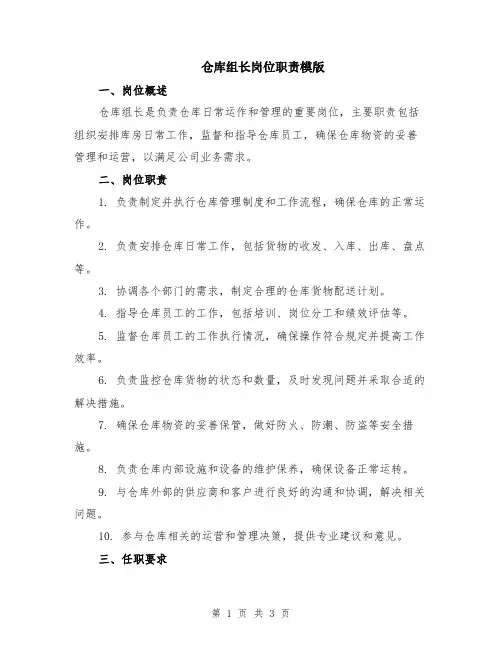 仓库组长岗位职责模版

一、岗位概述

仓库组长是负责仓库日常运作和管理的重要岗位，主要职责包括组织安排库房日常工作，监督和指导仓库员工，确保仓库物资的妥善管理和运营，以满足公司业务需求。

二、岗位职责

1. 负责制定并执行仓库管理制度和工作流程，确保仓库的正常运作。

2. 负责安排仓库日常工作，包括货物的收发、入库、出库、盘点等。

3. 协调各个部门的需求，制定合理的仓库货物配送计划。

4. 指导仓库员工的工作，包括培训、岗位分工和绩效评估等。

5. 监督仓库员工的工作执行情况，确保操作符合规定并提高工作效率。

6. 负责监控仓库货物的状态和数量，及时发现问题并采取合适的解决措施。

7. 确保仓库物资的妥善保管，做好防火、防潮、防盗等安全措施。

8. 负责仓库内部设施和设备的维护保养，确保设备正常运转。

9. 与仓库外部的供应商和客户进行良好的沟通和协调，解决相关问题。

10. 参与仓库相关的运营和管理决策，提供专业建议和意见。

三、任职要求

第 1 页 共 3 页